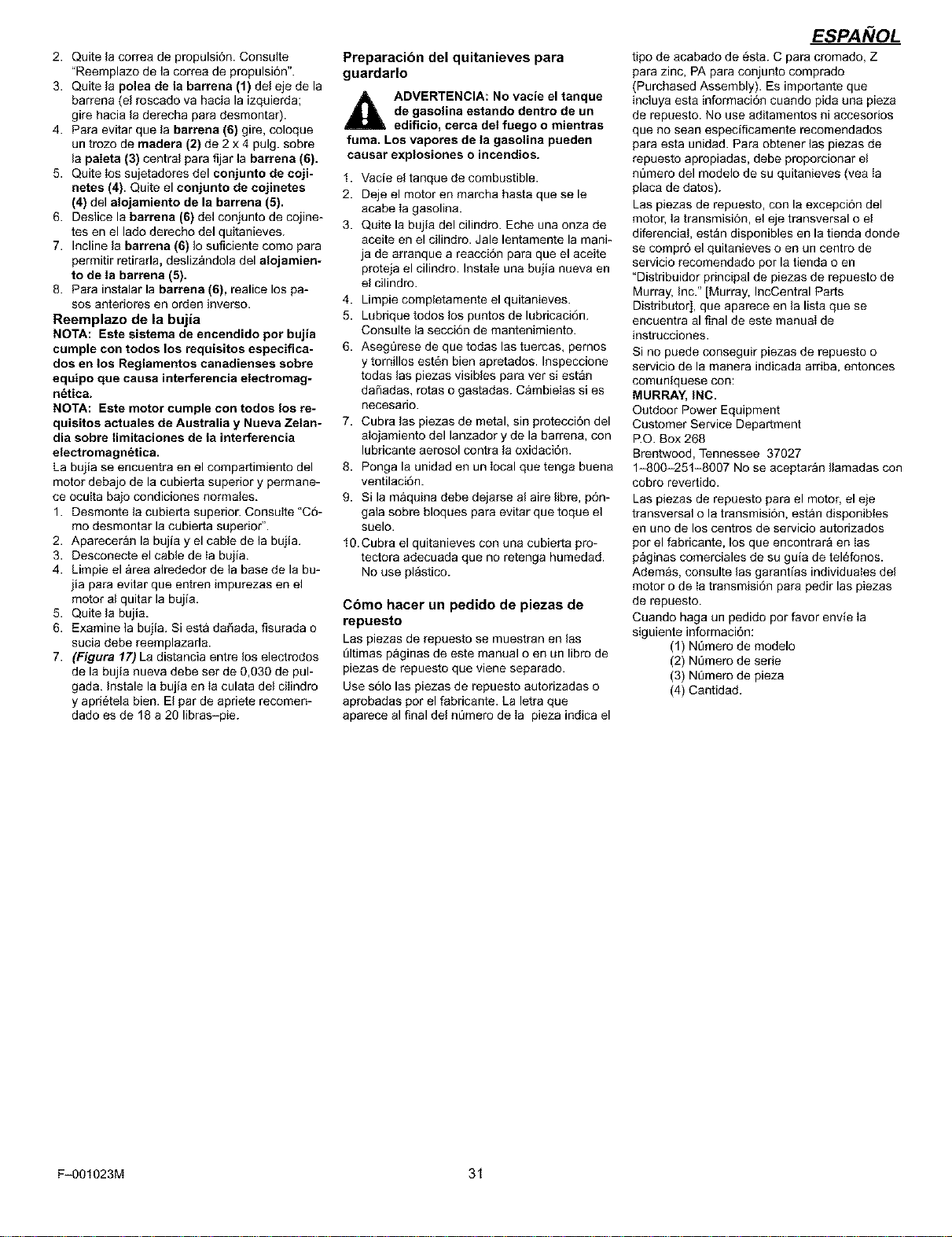 ESPAÑOL

2. Quite la correa de propulsión. Consulte "Reemplazo de la correa de propulsión".
3. Quite la polea de la barrena (1) del eje de la barrena (el roscado va hacia la izquierda; gire hacia la derecha para desmontar).
4. Para evitar que la barrena (6) gire, coloque un trozo de madera (2) de 2 x 4 pulg. sobre la paleta (3) central para fijar la barrena (6).
5. Quite los sujetadores del conjunto de cojinetes (4). Quite el conjunto de cojinetes (4) del alojamiento de la barrena (5).
6. Deslice la barrena (6) del conjunto de cojinetes en el lado derecho del quitanieves.
7. Incline la barrena (6) lo suficiente como para permitir retirarla, deslizándola del alojamiento de la barrena (5).
8. Para instalar la barrena (6), realice los pasos anteriores en orden inverso.

Reemplazo de la bujía

NOTA: Este sistema de encendido por bujía cumple con todos los requisitos especificados en los Reglamentos canadienses sobre equipo que causa interferencia electromagnética.

NOTA: Este motor cumple con todos los requisitos actuales de Australia y Nueva Zelandia sobre limitaciones de la interferencia electromagnética.

La bujía se encuentra en el compartimiento del motor debajo de la cubierta superior y permanece oculta bajo condiciones normales.

1. Desmonte la cubierta superior. Consulte "Cómo desmontar la cubierta superior".
2. Aparecerán la bujía y el cable de la bujía.
3. Desconecte el cable de la bujía.
4. Limpie el área alrededor de la base de la bujía para evitar que entren impurezas en el motor al quitar la bujía.
5. Quite la bujía.
6. Examine la bujía. Si está dañada, fisurada o sucia debe reemplazarla.
7. (Figura 17) La distancia entre los electrodos de la bujía nueva debe ser de 0,030 de pulgada. Instale la bujía en la culata del cilindro y apriétela bien. El par de apriete recomendado es de 18 a 20 libras-pie.

Preparación del quitanieves para guardarlo

ADVERTENCIA: No vacíe el tanque de gasolina estando dentro de un edificio, cerca del fuego o mientras fuma. Los vapores de la gasolina pueden causar explosiones o incendios.

1. Vacíe el tanque de combustible.
2. Deje el motor en marcha hasta que se le acabe la gasolina.
3. Quite la bujía del cilindro. Eche una onza de aceite en el cilindro. Jale lentamente la manija de arranque a reacción para que el aceite proteja el cilindro. Instale una bujía nueva en el cilindro.
4. Limpie completamente el quitanieves.
5. Lubrique todos los puntos de lubricación. Consulte la sección de mantenimiento.
6. Asegúrese de que todas las tuercas, pernos y tornillos estén bien apretados. Inspeccione todas las piezas visibles para ver si están dañadas, rotas o gastadas. Cámbielas si es necesario.
7. Cubra las piezas de metal, sin protección del alojamiento del lanzador y de la barrena, con lubricante aerosol contra la oxidación.
8. Ponga la unidad en un local que tenga buena ventilación.
9. Si la máquina debe dejarse al aire libre, póngala sobre bloques para evitar que toque el suelo.
10. Cubra el quitanieves con una cubierta protectora adecuada que no retenga humedad. No use plástico.

Cómo hacer un pedido de piezas de repuesto

Las piezas de repuesto se muestran en las últimas páginas de este manual o en un libro de piezas de repuesto que viene separado.

Use sólo las piezas de repuesto autorizadas o aprobadas por el fabricante. La letra que aparece al final del número de la pieza indica el tipo de acabado de ésta. C para cromado, Z para zinc, PA para conjunto comprado (Purchased Assembly). Es importante que incluya esta información cuando pida una pieza de repuesto. No use aditamentos ni accesorios que no sean específicamente recomendados para esta unidad. Para obtener las piezas de repuesto apropiadas, debe proporcionar el número del modelo de su quitanieves (vea la placa de datos).

Las piezas de repuesto, con la excepción del motor, la transmisión, el eje transversal o el diferencial, están disponibles en la tienda donde se compró el quitanieves o en un centro de servicio recomendado por la tienda o en "Distribuidor principal de piezas de repuesto de Murray, Inc." [Murray, IncCentral Parts Distributor], que aparece en la lista que se encuentra al final de este manual de instrucciones.

Si no puede conseguir piezas de repuesto o servicio de la manera indicada arriba, entonces comuníquese con:

MURRAY, INC.
Outdoor Power Equipment
Customer Service Department
P.O. Box 268
Brentwood, Tennessee 37027
1-800-251-8007 No se aceptarán llamadas con cobro revertido.

Las piezas de repuesto para el motor, el eje transversal o la transmisión, están disponibles en uno de los centros de servicio autorizados por el fabricante, los que encontrará en las páginas comerciales de su guía de teléfonos. Además, consulte las garantías individuales del motor o de la transmisión para pedir las piezas de repuesto.

Cuando haga un pedido por favor envíe la siguiente información:
(1) Número de modelo
(2) Número de serie
(3) Número de pieza
(4) Cantidad.

F-001023M

31